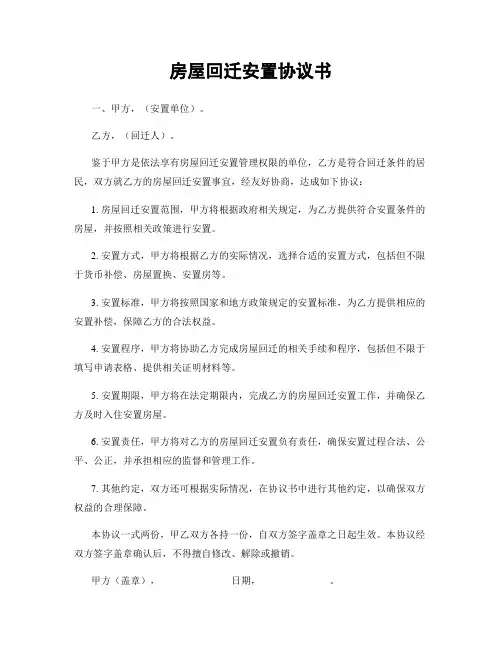 房屋回迁安置协议书

一、甲方，（安置单位）。

乙方，（回迁人）。

鉴于甲方是依法享有房屋回迁安置管理权限的单位，乙方是符合回迁条件的居民，双方就乙方的房屋回迁安置事宜，经友好协商，达成如下协议：

1. 房屋回迁安置范围，甲方将根据政府相关规定，为乙方提供符合安置条件的房屋，并按照相关政策进行安置。

2. 安置方式，甲方将根据乙方的实际情况，选择合适的安置方式，包括但不限于货币补偿、房屋置换、安置房等。

3. 安置标准，甲方将按照国家和地方政策规定的安置标准，为乙方提供相应的安置补偿，保障乙方的合法权益。

4. 安置程序，甲方将协助乙方完成房屋回迁的相关手续和程序，包括但不限于填写申请表格、提供相关证明材料等。

5. 安置期限，甲方将在法定期限内，完成乙方的房屋回迁安置工作，并确保乙方及时入住安置房屋。

6. 安置责任，甲方将对乙方的房屋回迁安置负有责任，确保安置过程合法、公平、公正，并承担相应的监督和管理工作。

7. 其他约定，双方还可根据实际情况，在协议书中进行其他约定，以确保双方权益的合理保障。

本协议一式两份，甲乙双方各持一份，自双方签字盖章之日起生效。本协议经双方签字盖章确认后，不得擅自修改、解除或撤销。

甲方（盖章），　　　　　　日期，　　　　　。